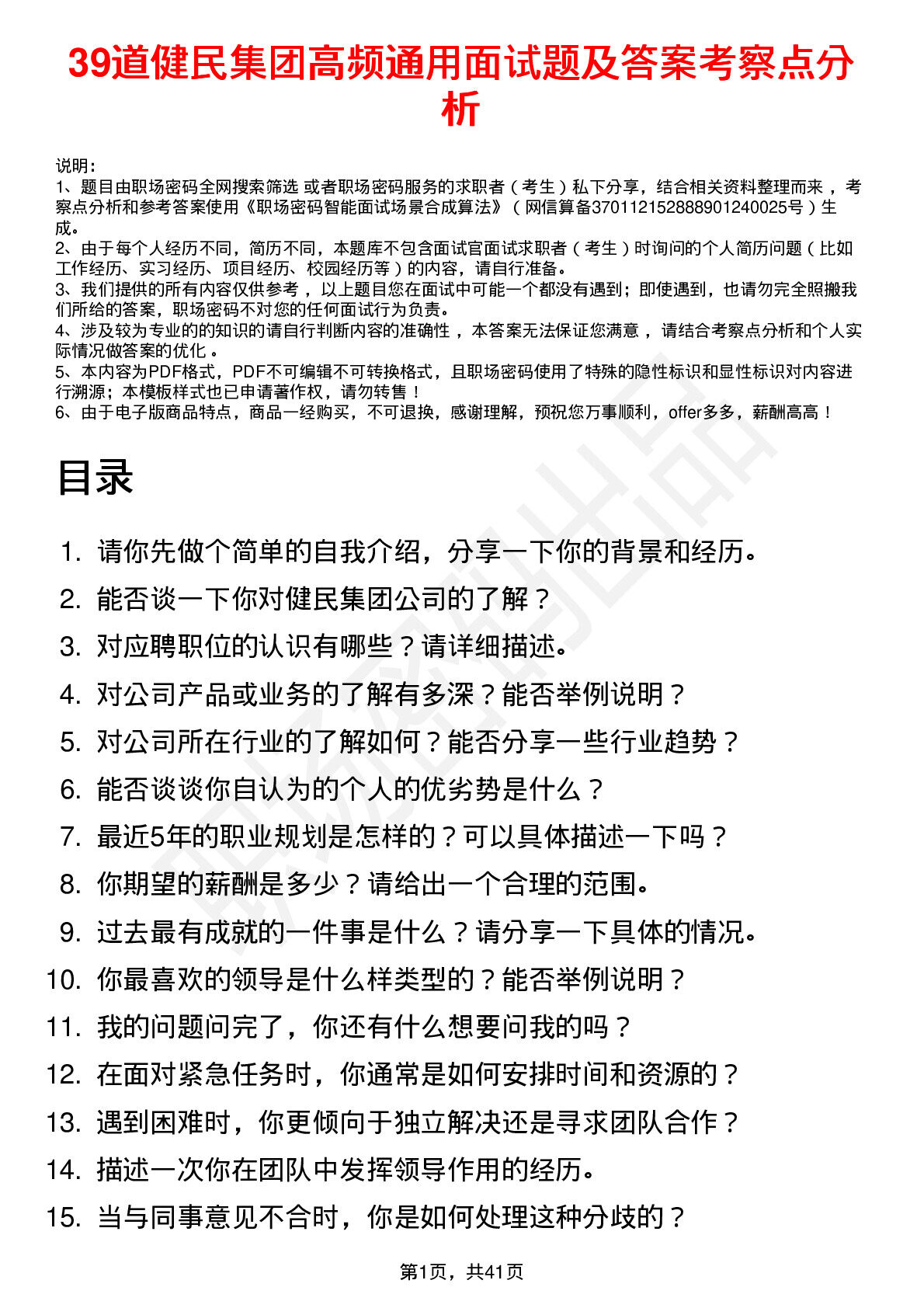 39道健民集团高频通用面试题及答案考察点分析

说明：
1、题目由职场密码全网搜索筛选 或者职场密码服务的求职者（考生）私下分享，结合相关资料整理而来，考察点分析和参考答案使用《职场密码智能面试场景合成算法》（网信算备370112152888901240025号）生成。
2、由于每个人经历不同，简历不同，本题库不包含面试官面试求职者（考生）时询问的个人简历问题（比如工作经历、实习经历、项目经历、校园经历等）的内容，请自行准备。
3、我们提供的所有内容仅供参考，以上题目您在面试中可能一个都没有遇到；即使遇到，也请勿完全照搬我们所给的答案，职场密码不对您的任何面试行为负责。
4、涉及较为专业的的知识的请自行判断内容的准确性，本答案无法保证您满意，请结合考察点分析和个人实际情况做答案的优化。
5、本内容为PDF格式，PDF不可编辑不可转换格式，且职场密码使用了特殊的隐性标识和显性标识对内容进行溯源；本模板样式也已申请著作权，请勿转售！
6、由于电子版商品特点，商品一经购买，不可退换，感谢理解，预祝您万事顺利，offer多多，薪酬高高！

目录

1. 请你先做个简单的自我介绍，分享一下你的背景和经历。
2. 能否谈一下你对健民集团公司的了解？
3. 对应聘职位的认识有哪些？请详细描述。
4. 对公司产品或业务的了解有多深？能否举例说明？
5. 对公司所在行业的了解如何？能否分享一些行业趋势？
6. 能否谈谈你自认为的个人的优劣势是什么？
7. 最近5年的职业规划是怎样的？可以具体描述一下吗？
8. 你期望的薪酬是多少？请给出一个合理的范围。
9. 过去最有成就的一件事是什么？请分享一下具体的情况。
10. 你最喜欢的领导是什么样类型的？能否举例说明？
11. 我的问题问完了，你还有什么想要问我的吗？
12. 在面对紧急任务时，你通常是如何安排时间和资源的？
13. 遇到困难时，你更倾向于独立解决还是寻求团队合作？
14. 描述一次你在团队中发挥领导作用的经历。
15. 当与同事意见不合时，你是如何处理这种分歧的？

第1页，共41页

职场密码出品